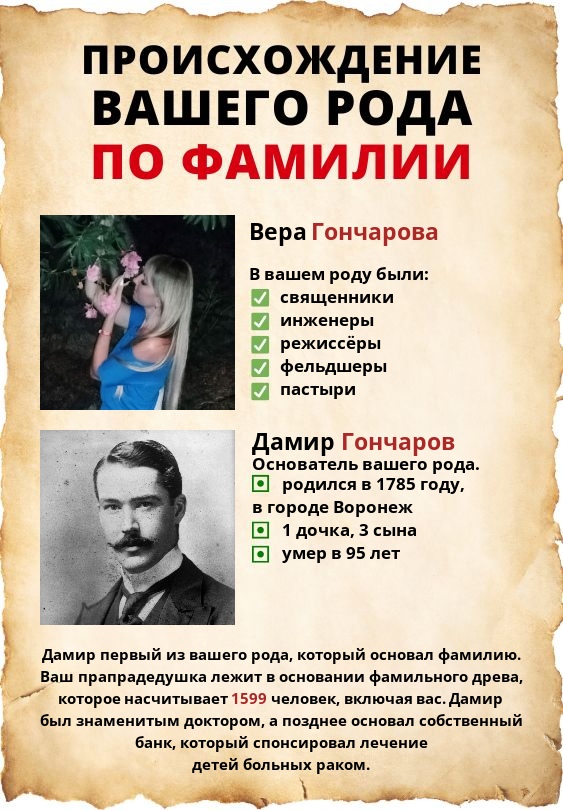 ПРОИСХОЖДЕНИЕ ВАШЕГО РОДА ПО ФАМИЛИИ

Вера Гончарова

В вашем роду были:
✅ священники
✅ инженеры
✅ режиссёры
✅ фельдшеры
✅ пастыри

Дамир Гончаров
Основатель вашего рода.
родился в 1785 году, в городе Воронеж
1 дочка, 3 сына
умер в 95 лет

Дамир первый из вашего рода, который основал фамилию. Ваш прапрадедушка лежит в основании фамильного древа, которое насчитывает 1599 человек, включая вас. Дамир был знаменитым доктором, а позднее основал собственный банк, который спонсировал лечение детей больных раком.